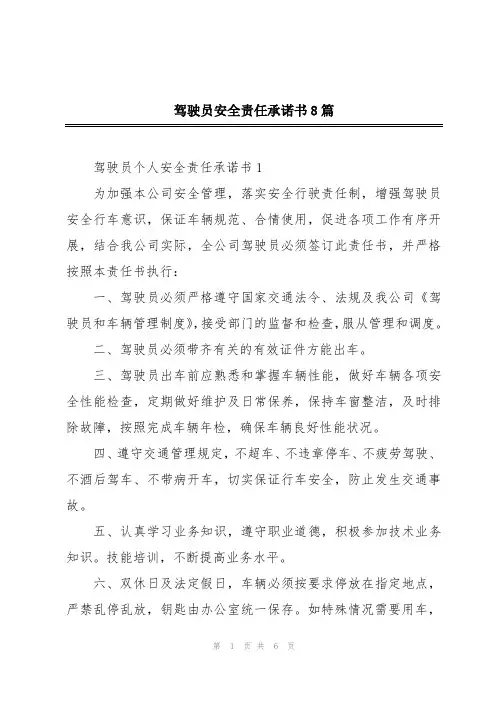 驾驶员安全责任承诺书8篇

驾驶员个人安全责任承诺书1

为加强本公司安全管理，落实安全行驶责任制，增强驾驶员安全行车意识，保证车辆规范、合情使用，促进各项工作有序开展，结合我公司实际，全公司驾驶员必须签订此责任书，并严格按照本责任书执行：

一、驾驶员必须严格遵守国家交通法令、法规及我公司《驾驶员和车辆管理制度》，接受部门的监督和检查，服从管理和调度。

二、驾驶员必须带齐有关的有效证件方能出车。

三、驾驶员出车前应熟悉和掌握车辆性能，做好车辆各项安全性能检查，定期做好维护及日常保养，保持车窗整洁，及时排除故障，按照完成车辆年检，确保车辆良好性能状况。

四、遵守交通管理规定，不超车、不违章停车、不疲劳驾驶、不酒后驾车、不带病开车，切实保证行车安全，防止发生交通事故。

五、认真学习业务知识，遵守职业道德，积极参加技术业务知识。技能培训，不断提高业务水平。

六、双休日及法定假日，车辆必须按要求停放在指定地点，严禁乱停乱放，钥匙由办公室统一保存。如特殊情况需要用车，

第 1 页 共 6 页